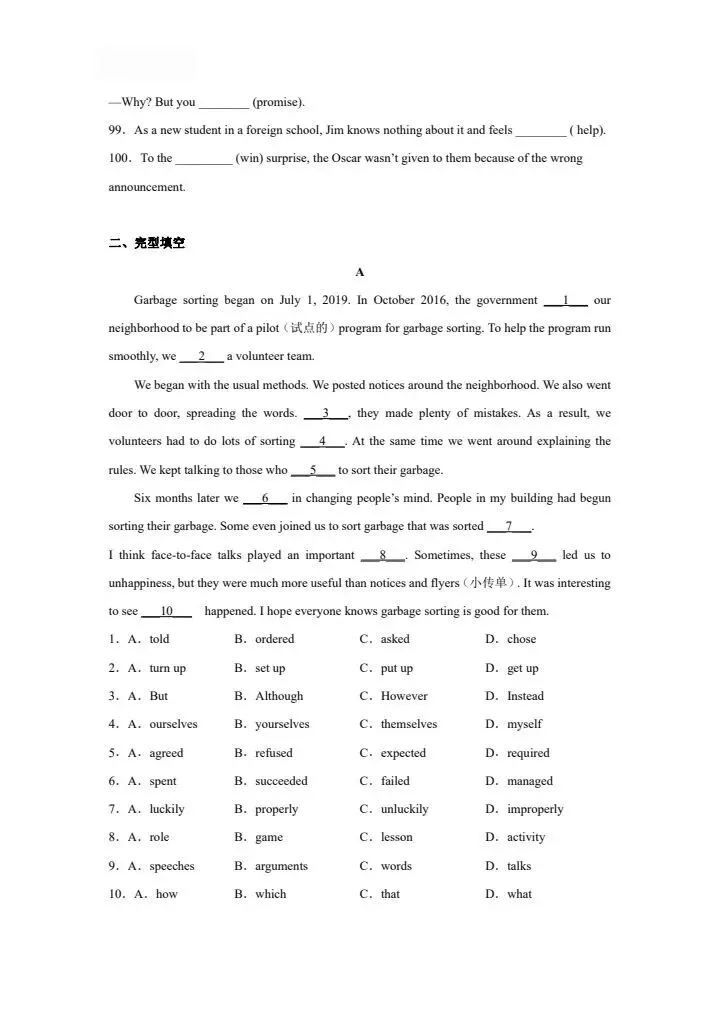 —Why? But you ____ (promise).

99．As a new student in a foreign school, Jim knows nothing about it and feels ____ ( help).

100．To the ____ (win) surprise, the Oscar wasn't given to them because of the wrong announcement.

二、完型填空

A

Garbage sorting began on July 1, 2019. In October 2016, the government ____1____ our neighborhood to be part of a pilot（试点的）program for garbage sorting. To help the program run smoothly, we ____2____ a volunteer team.

We began with the usual methods. We posted notices around the neighborhood. We also went door to door, spreading the words. ____3____, they made plenty of mistakes. As a result, we volunteers had to do lots of sorting ____4____. At the same time we went around explaining the rules. We kept talking to those who ____5____ to sort their garbage.

Six months later we ____6____ in changing people's mind. People in my building had begun sorting their garbage. Some even joined us to sort garbage that was sorted ____7____.

I think face-to-face talks played an important ____8____. Sometimes, these ____9____ led us to unhappiness, but they were much more useful than notices and flyers（小传单）. It was interesting to see ____10____ happened. I hope everyone knows garbage sorting is good for them.

1．A．told B．ordered C．asked D．chose

2．A．turn up B．set up C．put up D．get up

3．A．But B．Although C．However D．Instead

4．A．ourselves B．yourselves C．themselves D．myself

5．A．agreed B．refused C．expected D．required

6．A．spent B．succeeded C．failed D．managed

7．A．luckily B．properly C．unluckily D．improperly

8．A．role B．game C．lesson D．activity

9．A．speeches B．arguments C．words D．talks

10．A．how B．which C．that D．what